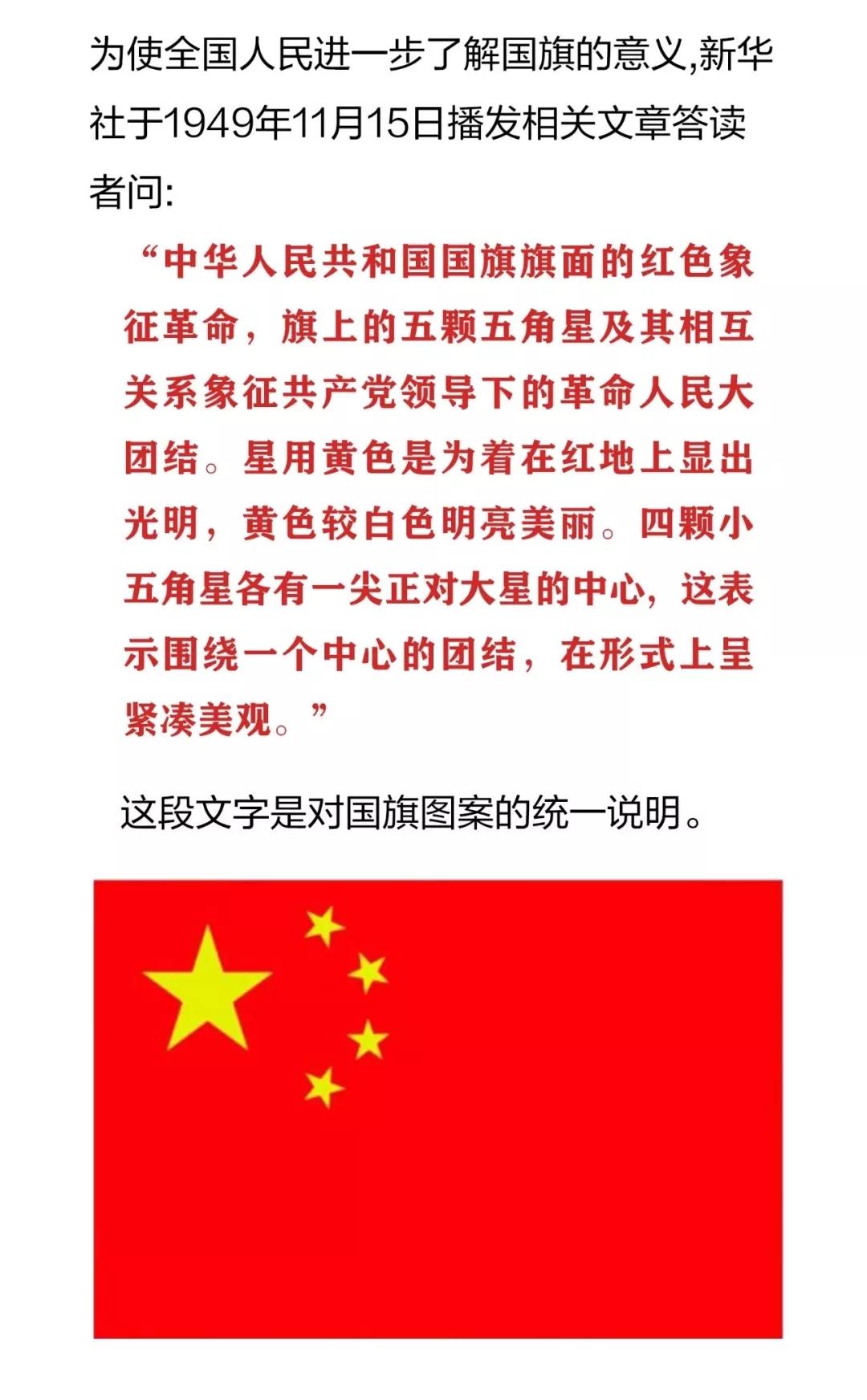 为使全国人民进一步了解国旗的意义,新华社于1949年11月15日播发相关文章答读者问:

“中华人民共和国国旗旗面的红色象征革命，旗上的五颗五角星及其相互关系象征共产党领导下的革命人民大团结。星用黄色是为着在红地上显出光明，黄色较白色明亮美丽。四颗小五角星各有一尖正对大星的中心，这表示围绕一个中心的团结，在形式上呈紧凑美观。”

这段文字是对国旗图案的统一说明。